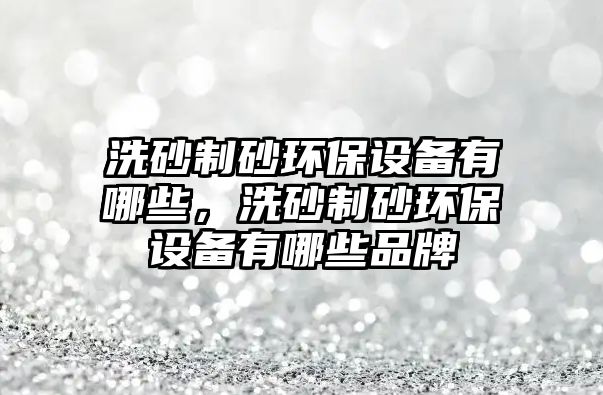 洗砂制砂环保设备有哪些，洗砂制砂环保设备有哪些品牌